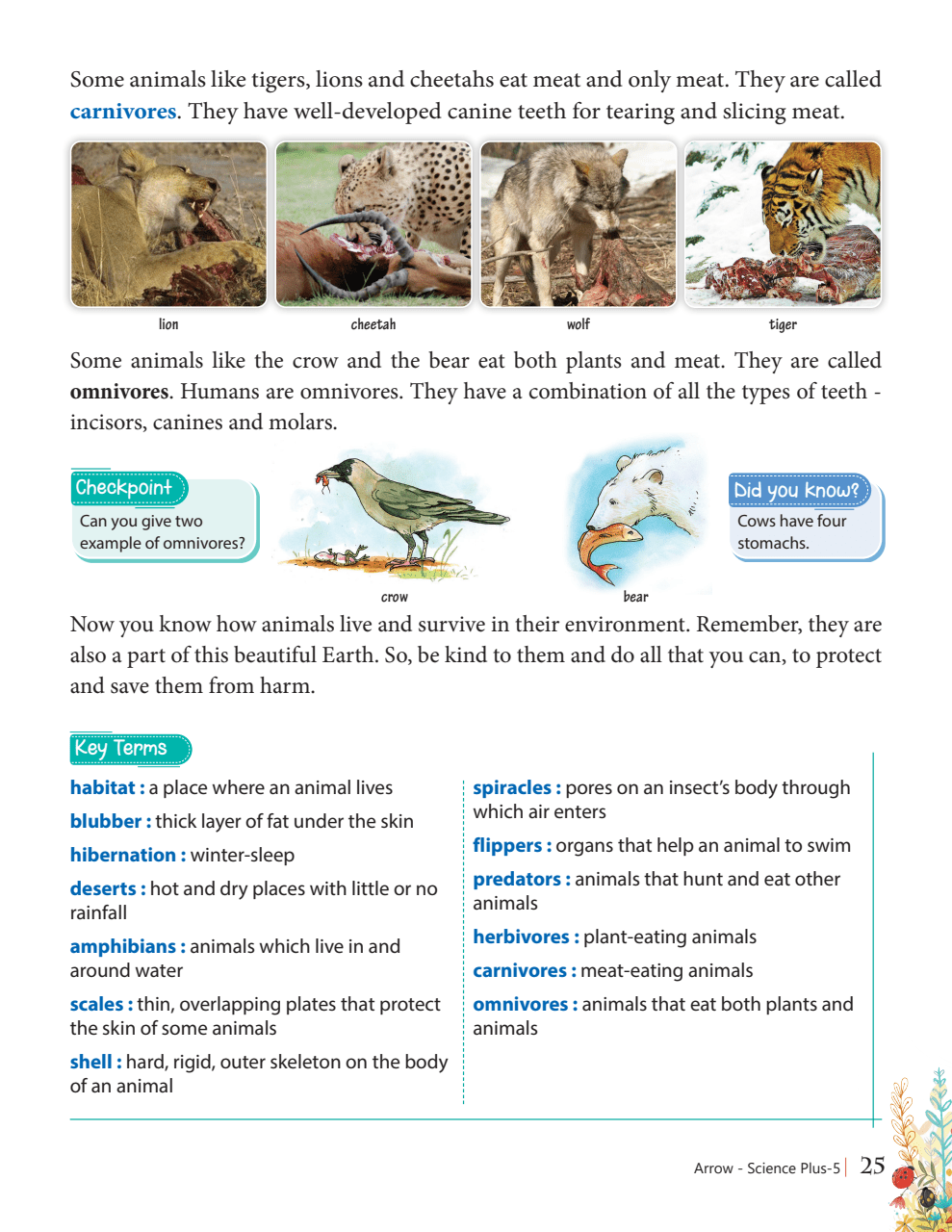 Some animals like tigers, lions and cheetahs eat meat and only meat. They are called carnivores. They have well-developed canine teeth for tearing and slicing meat.

lion

cheetah

wolf

tiger

Some animals like the crow and the bear eat both plants and meat. They are called omnivores. Humans are omnivores. They have a combination of all the types of teeth - incisors, canines and molars.

Checkpoint

Can you give two example of omnivores?

crow

bear

Did you know?

Cows have four stomachs.

Now you know how animals live and survive in their environment. Remember, they are also a part of this beautiful Earth. So, be kind to them and do all that you can, to protect and save them from harm.

Key Terms

habitat : a place where an animal lives

blubber : thick layer of fat under the skin

hibernation : winter-sleep

deserts : hot and dry places with little or no rainfall

amphibians : animals which live in and around water

scales : thin, overlapping plates that protect the skin of some animals

shell : hard, rigid, outer skeleton on the body of an animal

spiracles : pores on an insect's body through which air enters

flippers : organs that help an animal to swim

predators : animals that hunt and eat other animals

herbivores : plant-eating animals

carnivores : meat-eating animals

omnivores : animals that eat both plants and animals

Arrow - Science Plus-5 | 25